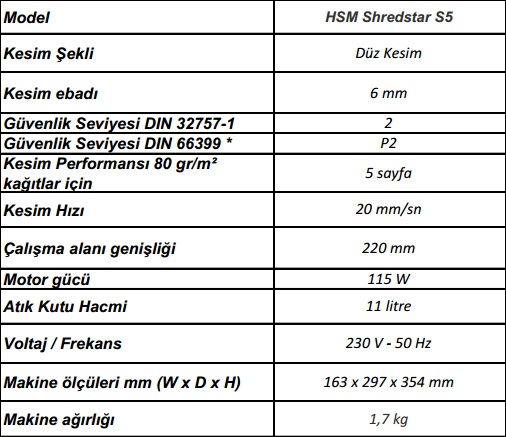 | Model | HSM Shredstar S5 |
|---|---|
| Kesim Şekli | Düz Kesim |
| Kesim ebadı | 6 mm |
| Güvenlik Seviyesi DIN 32757-1 | 2 |
| Güvenlik Seviyesi DIN 66399 * | P2 |
| Kesim Performansı 80 gr/m² kağıtlar için | 5 sayfa |
| Kesim Hızı | 20 mm/sn |
| Çalışma alanı genişliği | 220 mm |
| Motor gücü | 115 W |
| Atık Kutu Hacmi | 11 litre |
| Voltaj / Frekans | 230 V - 50 Hz |
| Makine ölçüleri mm (W x D x H) | 163 x 297 x 354 mm |
| Makine ağırlığı | 1,7 kg |